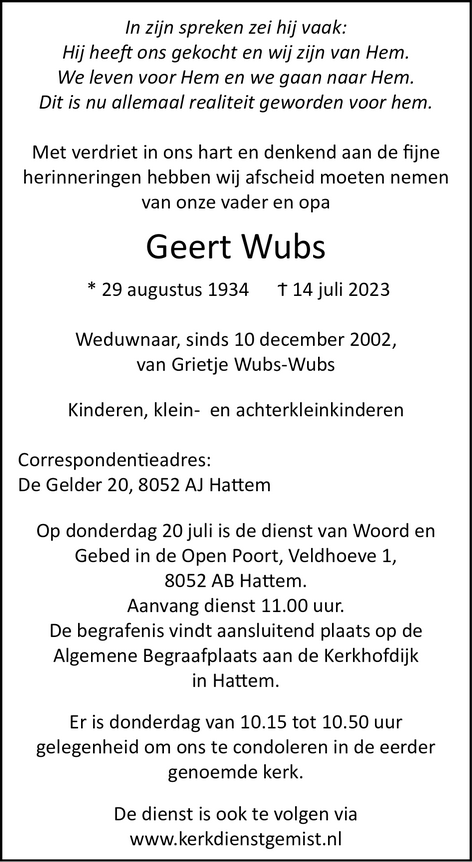 In zijn spreken zei hij vaak:
Hij heeft ons gekocht en wij zijn van Hem.
We leven voor Hem en we gaan naar Hem.
Dit is nu allemaal realiteit geworden voor hem.

Met verdriet in ons hart en denkend aan de fijne herinneringen hebben wij afscheid moeten nemen van onze vader en opa

Geert Wubs

* 29 augustus 1934 † 14 juli 2023

Weduwnaar, sinds 10 december 2002, van Grietje Wubs-Wubs

Kinderen, klein- en achterkleinkinderen

Correspondentieadres:
De Gelder 20, 8052 AJ Hattem

Op donderdag 20 juli is de dienst van Woord en Gebed in de Open Poort, Veldhoeve 1, 8052 AB Hattem.
Aanvang dienst 11.00 uur.
De begrafenis vindt aansluitend plaats op de Algemene Begraafplaats aan de Kerkhofdijk in Hattem.

Er is donderdag van 10.15 tot 10.50 uur gelegenheid om ons te condoleren in de eerder genoemde kerk.

De dienst is ook te volgen via
www.kerkdienstgemist.nl